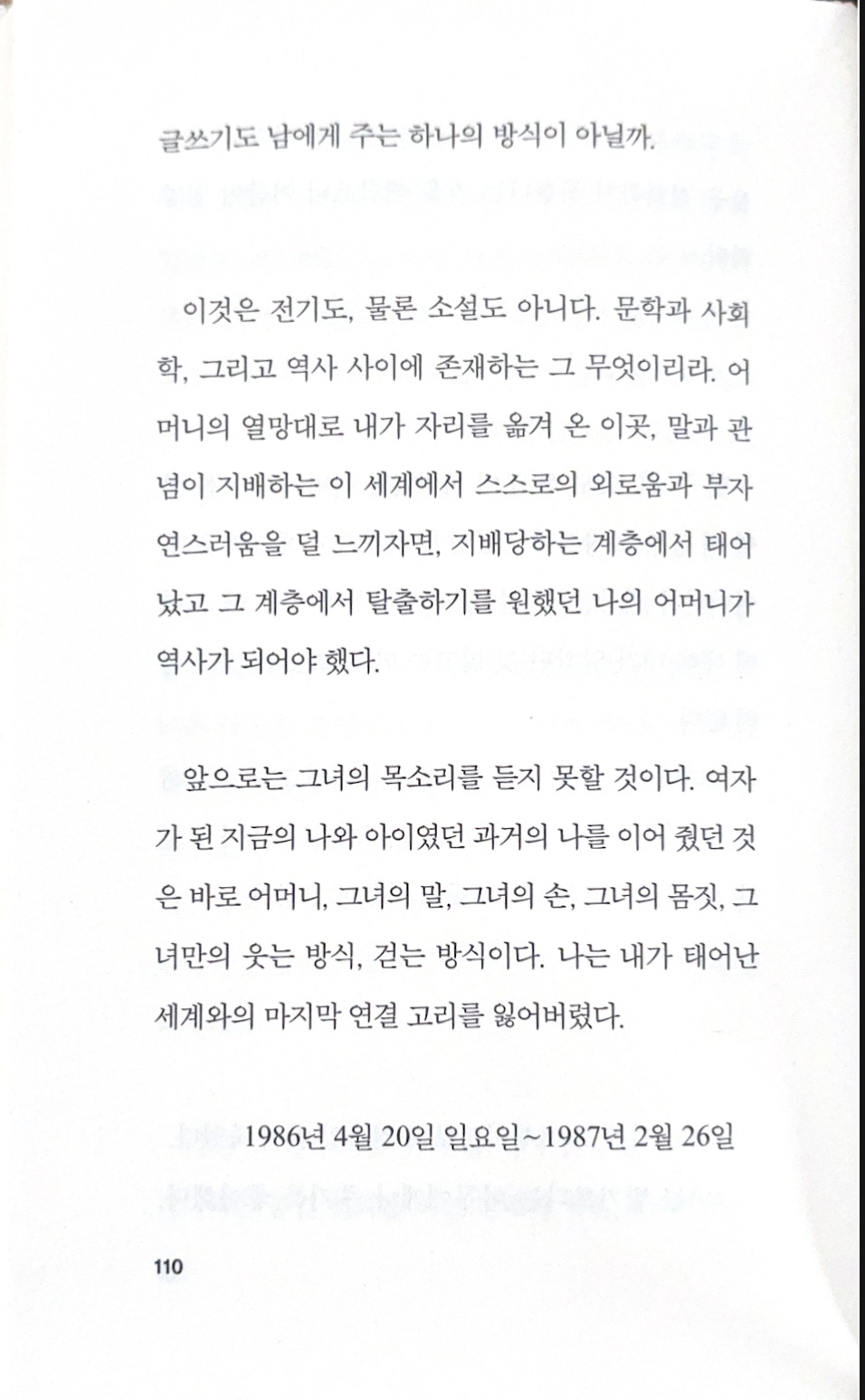 글쓰기도 남에게 주는 하나의 방식이 아닐까.

이것은 전기도, 물론 소설도 아니다. 문학과 사회학, 그리고 역사 사이에 존재하는 그 무엇이리라. 어머니의 열망대로 내가 자리를 옮겨 온 이곳, 말과 관념이 지배하는 이 세계에서 스스로의 외로움과 부자연스러움을 덜 느끼자면, 지배당하는 계층에서 태어났고 그 계층에서 탈출하기를 원했던 나의 어머니가 역사가 되어야 했다.

앞으로는 그녀의 목소리를 듣지 못할 것이다. 여자가 된 지금의 나와 아이였던 과거의 나를 이어 줬던 것은 바로 어머니, 그녀의 말, 그녀의 손, 그녀의 몸짓, 그녀만의 웃는 방식, 걷는 방식이다. 나는 내가 태어난 세계와의 마지막 연결 고리를 잃어버렸다.

1986년 4월 20일 일요일~1987년 2월 26일

110